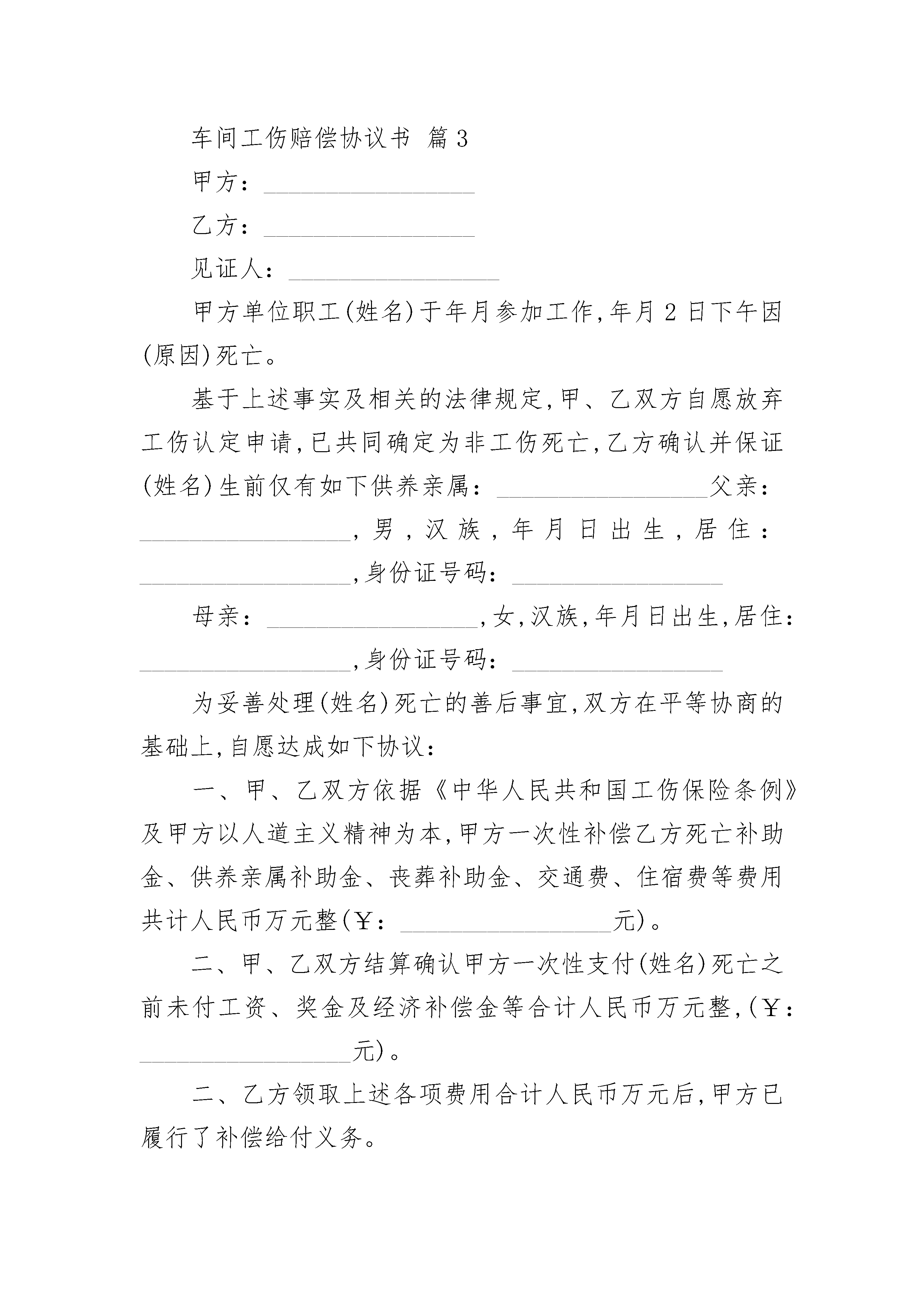 车间工伤赔偿协议书 篇3

甲方：________________

乙方：________________

见证人：________________

甲方单位职工(姓名)于年月参加工作,年月2日下午因(原因)死亡。

基于上述事实及相关的法律规定,甲、乙双方自愿放弃工伤认定申请,已共同确定为非工伤死亡,乙方确认并保证(姓名)生前仅有如下供养亲属：________________父亲：________________,男,汉族,年月日出生,居住：________________,身份证号码：________________

母亲：________________,女,汉族,年月日出生,居住：________________,身份证号码：________________

为妥善处理(姓名)死亡的善后事宜,双方在平等协商的基础上,自愿达成如下协议：

一、甲、乙双方依据《中华人民共和国工伤保险条例》及甲方以人道主义精神为本,甲方一次性补偿乙方死亡补助金、供养亲属补助金、丧葬补助金、交通费、住宿费等费用共计人民币万元整(￥：________________元)。

二、甲、乙双方结算确认甲方一次性支付(姓名)死亡之前未付工资、奖金及经济补偿金等合计人民币万元整,(￥：________________元)。

二、乙方领取上述各项费用合计人民币万元后,甲方已履行了补偿给付义务。